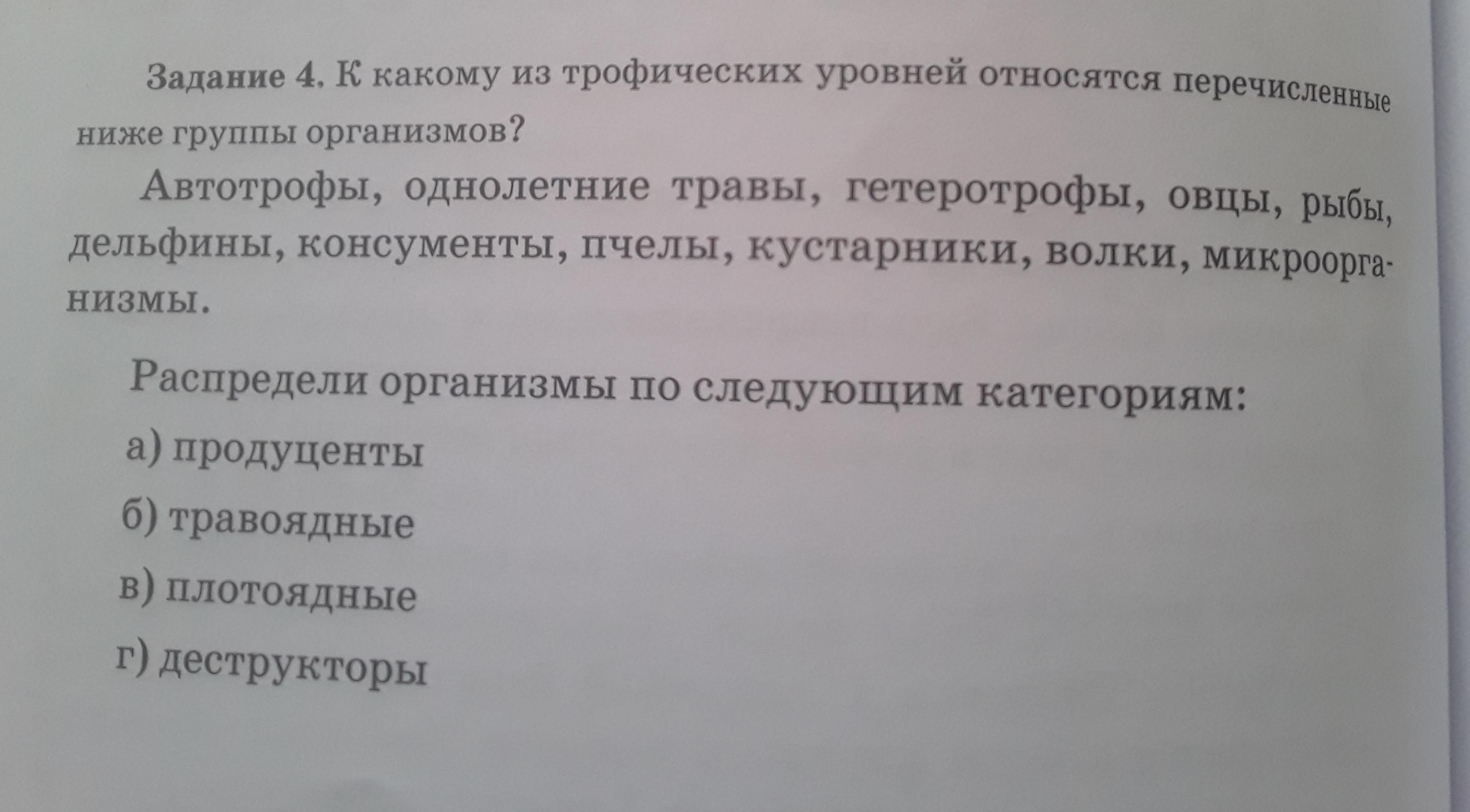 Задание 4. К какому из трофических уровней относятся перечисленные ниже группы организмов?

Автотрофы, однолетние травы, гетеротрофы, овцы, рыбы, дельфины, консументы, пчелы, кустарники, волки, микроорганизмы.

Распредели организмы по следующим категориям:

а) продуценты

б) травоядные

в) плотоядные

г) деструкторы